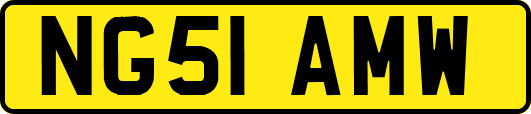 NG51 AMW